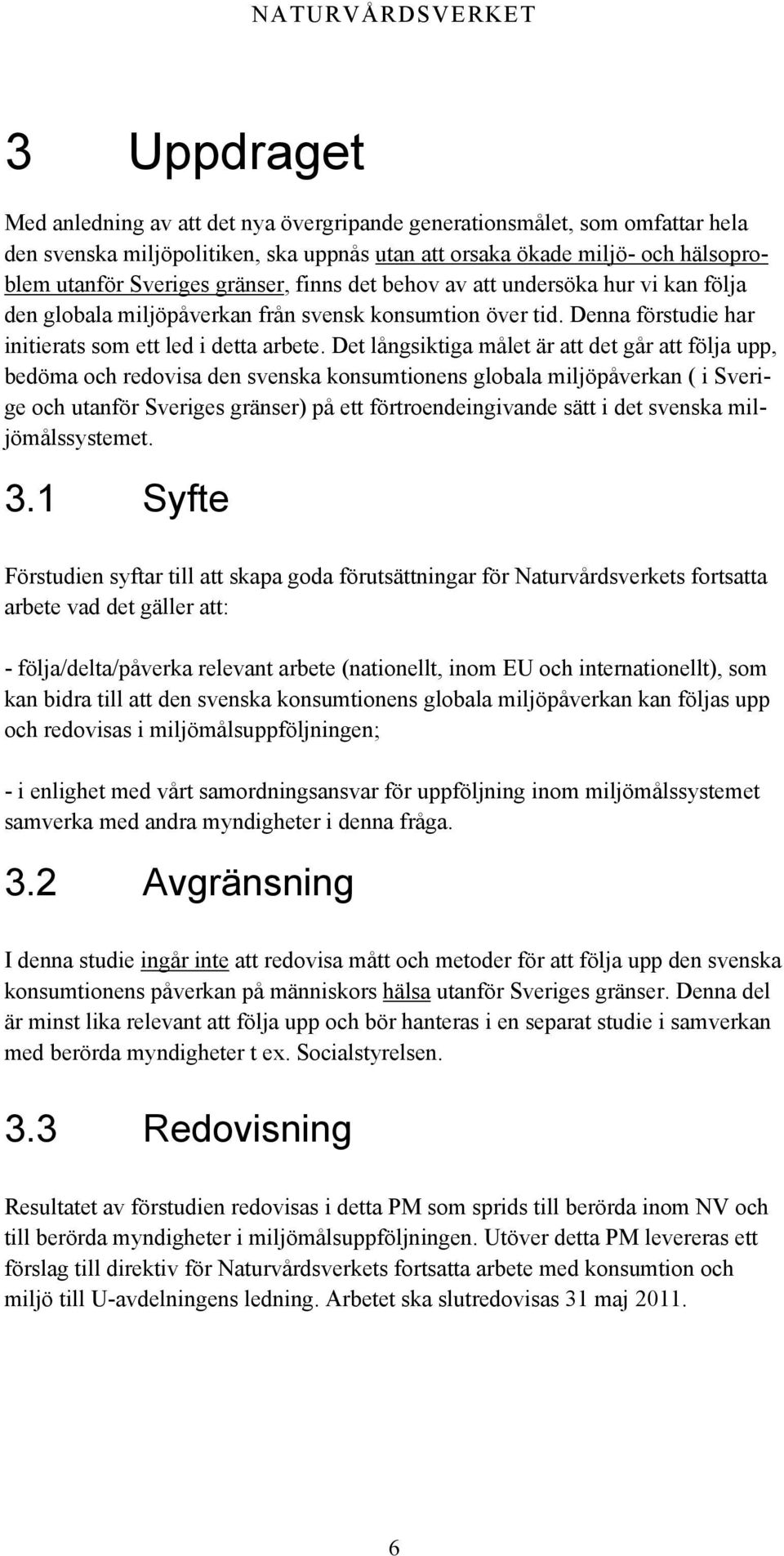 NATURVÅRDSVERKET

3 Uppdraget

Med anledning av att det nya övergripande generationsmålet, som omfattar hela den svenska miljöpolitiken, ska uppnås utan att orsaka ökade miljö- och hälsoproblem utanför Sveriges gränser, finns det behov av att undersöka hur vi kan följa den globala miljöpåverkan från svensk konsumtion över tid. Denna förstudie har initierats som ett led i detta arbete. Det långsiktiga målet är att det går att följa upp, bedöma och redovisa den svenska konsumtionens globala miljöpåverkan ( i Sverige och utanför Sveriges gränser) på ett förtroendeingivande sätt i det svenska miljömålssystemet.

3.1 Syfte

Förstudien syftar till att skapa goda förutsättningar för Naturvårdsverkets fortsatta arbete vad det gäller att:

- följa/delta/påverka relevant arbete (nationellt, inom EU och internationellt), som kan bidra till att den svenska konsumtionens globala miljöpåverkan kan följas upp och redovisas i miljömålsuppföljningen;

- i enlighet med vårt samordningsansvar för uppföljning inom miljömålssystemet samverka med andra myndigheter i denna fråga.

3.2 Avgränsning

I denna studie ingår inte att redovisa mått och metoder för att följa upp den svenska konsumtionens påverkan på människors hälsa utanför Sveriges gränser. Denna del är minst lika relevant att följa upp och bör hanteras i en separat studie i samverkan med berörda myndigheter t ex. Socialstyrelsen.

3.3 Redovisning

Resultatet av förstudien redovisas i detta PM som sprids till berörda inom NV och till berörda myndigheter i miljömålsuppföljningen. Utöver detta PM levereras ett förslag till direktiv för Naturvårdsverkets fortsatta arbete med konsumtion och miljö till U-avdelningens ledning. Arbetet ska slutredovisas 31 maj 2011.

6